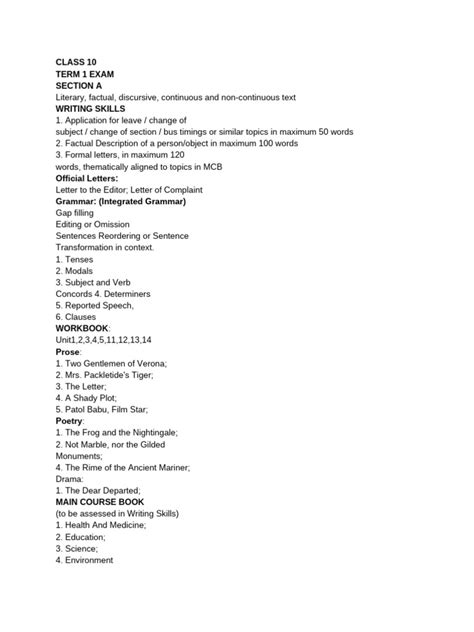 CLASS 10
TERM 1 EXAM
SECTION A
Literary, factual, discursive, continuous and non-continuous text
WRITING SKILLS
1. Application for leave / change of subject / change of section / bus timings or similar topics in maximum 50 words
2. Factual Description of a person/object in maximum 100 words
3. Formal letters, in maximum 120 words, thematically aligned to topics in MCB
Official Letters:
Letter to the Editor; Letter of Complaint
Grammar: (Integrated Grammar)
Gap filling
Editing or Omission
Sentences Reordering or Sentence Transformation in context.
1. Tenses
2. Modals
3. Subject and Verb Concords 4. Determiners
5. Reported Speech,
6. Clauses
WORKBOOK:
Unit1,2,3,4,5,11,12,13,14
Prose:
1. Two Gentlemen of Verona;
2. Mrs. Packletide's Tiger;
3. The Letter;
4. A Shady Plot;
5. Patol Babu, Film Star;
Poetry:
1. The Frog and the Nightingale;
2. Not Marble, nor the Gilded Monuments;
4. The Rime of the Ancient Mariner;
Drama:
1. The Dear Departed;
MAIN COURSE BOOK
(to be assessed in Writing Skills)
1. Health And Medicine;
2. Education;
3. Science;
4. Environment